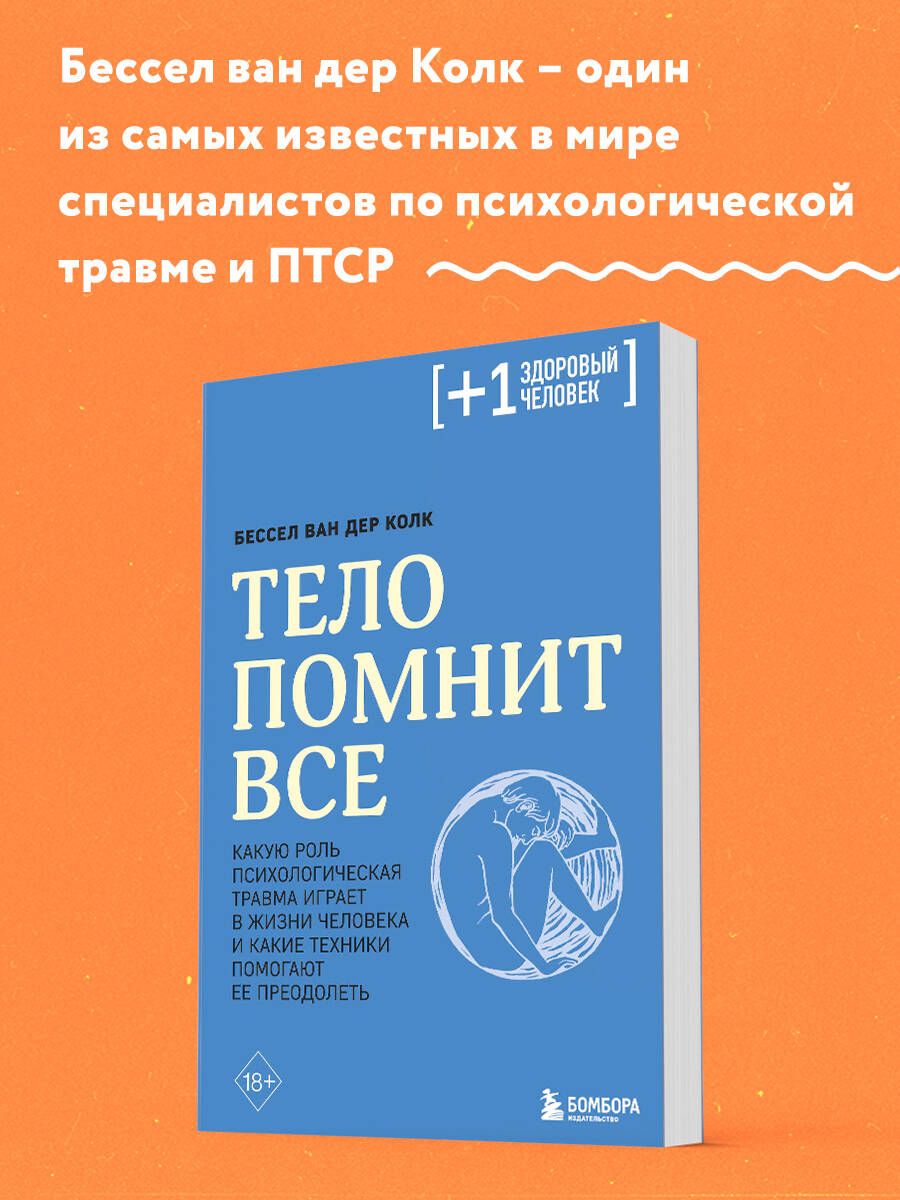 Бессел ван дер Колк – один из самых известных в мире специалистов по психологической травме и ПТСР

[+1 ЗДОРОВЫЙ ЧЕЛОВЕК]

БЕССЕЛ ВАН ДЕР КОЛК

ТЕЛО ПОМНИТ ВСЕ

КАКУЮ РОЛЬ ПСИХОЛОГИЧЕСКАЯ ТРАВМА ИГРАЕТ В ЖИЗНИ ЧЕЛОВЕКА И КАКИЕ ТЕХНИКИ ПОМОГАЮТ ЕЕ ПРЕОДОЛЕТЬ

18+

БОМБОРА
ИЗДАТЕЛЬСТВО